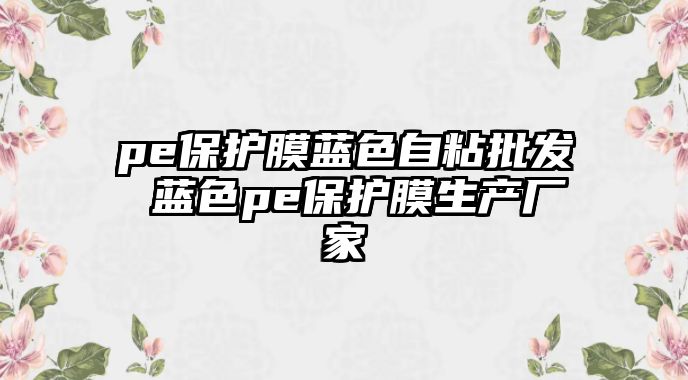 pe保护膜蓝色自粘批发 蓝色pe保护膜生产厂家